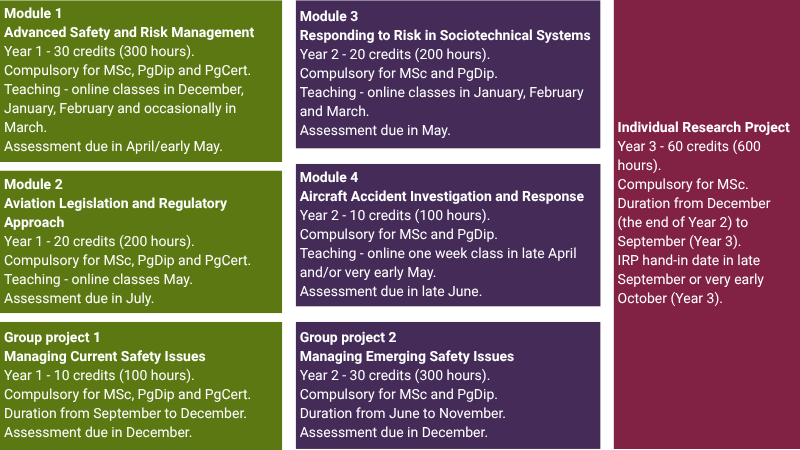 Module 1
Advanced Safety and Risk Management
Year 1 - 30 credits (300 hours).
Compulsory for MSc, PgDip and PgCert.
Teaching - online classes in December, January, February and occasionally in March.
Assessment due in April/early May.

Module 2
Aviation Legislation and Regulatory Approach
Year 1 - 20 credits (200 hours).
Compulsory for MSc, PgDip and PgCert.
Teaching - online classes May.
Assessment due in July.

Group project 1
Managing Current Safety Issues
Year 1 - 10 credits (100 hours).
Compulsory for MSc, PgDip and PgCert.
Duration from September to December.
Assessment due in December.

Module 3
Responding to Risk in Sociotechnical Systems
Year 2 - 20 credits (200 hours).
Compulsory for MSc and PgDip.
Teaching - online classes in January, February and March.
Assessment due in May.

Module 4
Aircraft Accident Investigation and Response
Year 2 - 10 credits (100 hours).
Compulsory for MSc and PgDip.
Teaching - online one week class in late April and/or very early May.
Assessment due in late June.

Group project 2
Managing Emerging Safety Issues
Year 2 - 30 credits (300 hours).
Compulsory for MSc and PgDip.
Duration from June to November.
Assessment due in December.

Individual Research Project
Year 3 - 60 credits (600 hours).
Compulsory for MSc.
Duration from December (the end of Year 2) to September (Year 3).
IRP hand-in date in late September or very early October (Year 3).